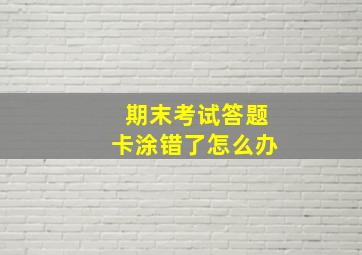 期末考试答题
卡涂错了怎么办